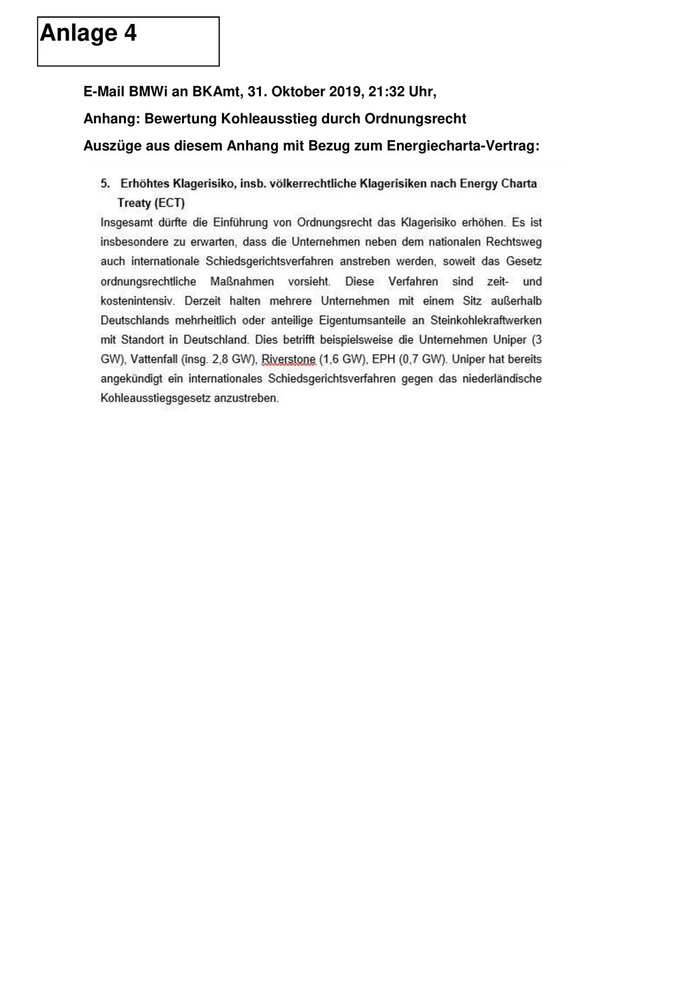 Anlage 4

E-Mail BMWi an BKAmt, 31. Oktober 2019, 21:32 Uhr,

Anhang: Bewertung Kohleausstieg durch Ordnungsrecht

Auszüge aus diesem Anhang mit Bezug zum Energiecharta-Vertrag:

5. Erhöhtes Klagerisiko, insb. völkerrechtliche Klagerisiken nach Energy Charta Treaty (ECT)

Insgesamt dürfte die Einführung von Ordnungsrecht das Klagerisiko erhöhen. Es ist insbesondere zu erwarten, dass die Unternehmen neben dem nationalen Rechtsweg auch internationale Schiedsgerichtsverfahren anstreben werden, soweit das Gesetz ordnungsrechtliche Maßnahmen vorsieht. Diese Verfahren sind zeit- und kostenintensiv. Derzeit halten mehrere Unternehmen mit einem Sitz außerhalb Deutschlands mehrheitlich oder anteilige Eigentumsanteile an Steinkohlekraftwerken mit Standort in Deutschland. Dies betrifft beispielsweise die Unternehmen Uniper (3 GW), Vattenfall (insg. 2,8 GW), Riverstone (1,6 GW), EPH (0,7 GW). Uniper hat bereits angekündigt ein internationales Schiedsgerichtsverfahren gegen das niederländische Kohleausstiegsgesetz anzustreben.